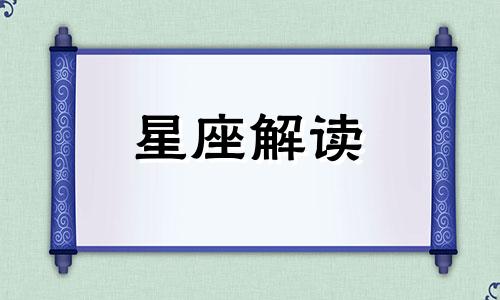 星座解读